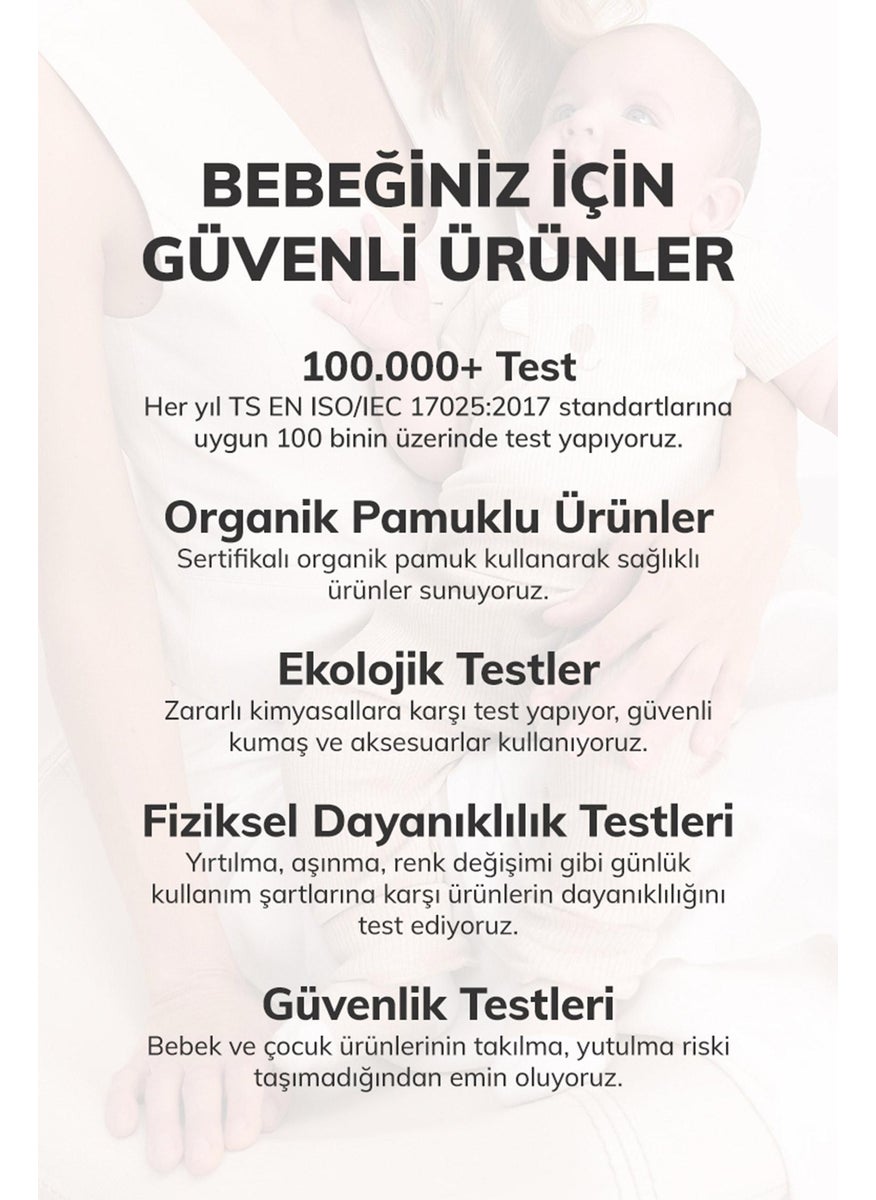 BEBEĞİNİZ İÇİN GÜVENLİ ÜRÜNLER

100.000+ Test
Her yıl TS EN ISO/IEC 17025:2017 standartlarına uygun 100 binin üzerinde test yapıyoruz.

Organik Pamuklu Ürünler
Sertifikalı organik pamuk kullanarak sağlıklı ürünler sunuyoruz.

Ekolojik Testler
Zararlı kimyasallara karşı test yapıyor, güvenli kumaş ve aksesuarlar kullanıyoruz.

Fiziksel Dayanıklılık Testleri
Yırtılma, aşınma, renk değişimi gibi günlük kullanım şartlarına karşı ürünlerin dayanıklılığını test ediyoruz.

Güvenlik Testleri
Bebek ve çocuk ürünlerinin takılma, yutulma riski taşımadığından emin oluyoruz.